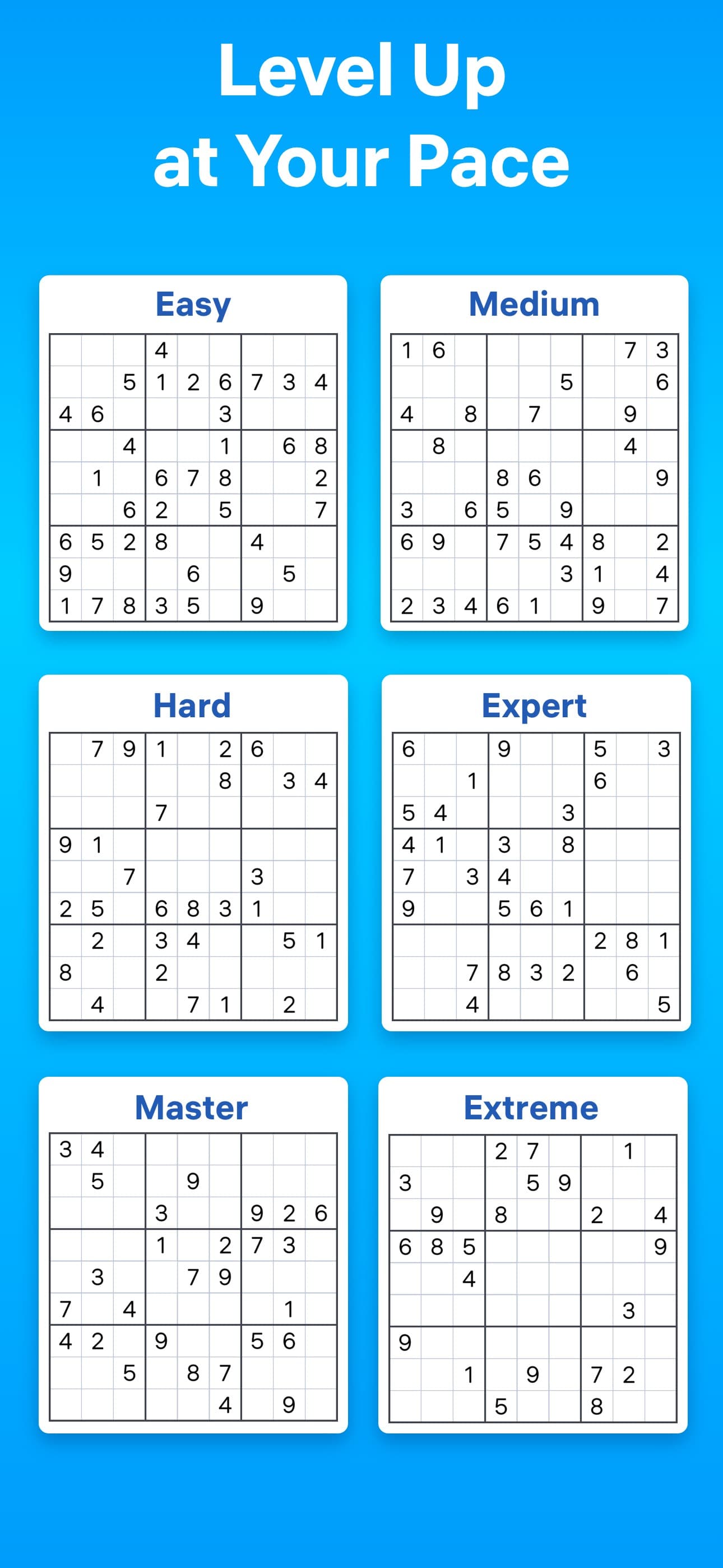 Level Up at Your Pace

Easy

|   |   |   |   |   |   |   |   |   |
|---|---|---|---|---|---|---|---|---|
|   |   |   | 4 |   |   |   |   |   |
|   |   | 5 | 1 | 2 | 6 | 7 | 3 | 4 |
| 4 | 6 |   |   |   | 3 |   |   |   |
|   |   | 4 |   |   | 1 |   | 6 | 8 |
|   | 1 |   | 6 | 7 | 8 |   |   | 2 |
|   |   | 6 | 2 |   | 5 |   |   | 7 |
| 6 | 5 | 2 | 8 |   |   | 4 |   |   |
| 9 |   |   |   | 6 |   |   | 5 |   |
| 1 | 7 | 8 | 3 | 5 |   | 9 |   |   |

Medium

|   |   |   |   |   |   |   |   |   |
|---|---|---|---|---|---|---|---|---|
| 1 | 6 |   |   |   |   |   | 7 | 3 |
|   |   |   |   |   | 5 |   |   | 6 |
| 4 |   | 8 |   | 7 |   |   | 9 |   |
|   | 8 |   |   |   |   |   | 4 |   |
|   |   |   | 8 | 6 |   |   |   | 9 |
| 3 |   | 6 | 5 |   | 9 |   |   |   |
| 6 | 9 |   | 7 | 5 | 4 | 8 |   | 2 |
|   |   |   |   |   | 3 | 1 |   | 4 |
| 2 | 3 | 4 | 6 | 1 |   | 9 |   | 7 |

Hard

|   |   |   |   |   |   |   |   |   |
|---|---|---|---|---|---|---|---|---|
|   | 7 | 9 | 1 |   | 2 | 6 |   |   |
|   |   |   |   |   | 8 |   | 3 | 4 |
|   |   |   | 7 |   |   |   |   |   |
| 9 | 1 |   |   |   |   |   |   |   |
|   |   | 7 |   |   |   | 3 |   |   |
| 2 | 5 |   | 6 | 8 | 3 | 1 |   |   |
|   | 2 |   | 3 | 4 |   |   | 5 | 1 |
| 8 |   |   | 2 |   |   |   |   |   |
|   | 4 |   |   | 7 | 1 |   | 2 |   |

Expert

|   |   |   |   |   |   |   |   |   |
|---|---|---|---|---|---|---|---|---|
| 6 |   |   | 9 |   |   | 5 |   | 3 |
|   |   | 1 |   |   |   | 6 |   |   |
| 5 | 4 |   |   |   | 3 |   |   |   |
| 4 | 1 |   | 3 |   | 8 |   |   |   |
| 7 |   | 3 | 4 |   |   |   |   |   |
| 9 |   |   | 5 | 6 | 1 |   |   |   |
|   |   |   |   |   |   | 2 | 8 | 1 |
|   |   | 7 | 8 | 3 | 2 |   | 6 |   |
|   |   | 4 |   |   |   |   |   | 5 |

Master

|   |   |   |   |   |   |   |   |   |
|---|---|---|---|---|---|---|---|---|
| 3 | 4 |   |   |   |   |   |   |   |
|   | 5 |   |   | 9 |   |   |   |   |
|   |   |   | 3 |   |   | 9 | 2 | 6 |
|   |   |   | 1 |   | 2 | 7 | 3 |   |
|   | 3 |   |   | 7 | 9 |   |   |   |
| 7 |   | 4 |   |   |   |   | 1 |   |
| 4 | 2 |   | 9 |   |   | 5 | 6 |   |
|   |   | 5 |   | 8 | 7 |   |   |   |
|   |   |   |   |   | 4 |   | 9 |   |

Extreme

|   |   |   |   |   |   |   |   |   |
|---|---|---|---|---|---|---|---|---|
|   |   |   | 2 | 7 |   |   | 1 |   |
| 3 |   |   |   | 5 | 9 |   |   |   |
|   | 9 |   | 8 |   |   | 2 |   | 4 |
| 6 | 8 | 5 |   |   |   |   |   | 9 |
|   |   | 4 |   |   |   |   |   |   |
|   |   |   |   |   |   |   | 3 |   |
| 9 |   |   |   |   |   |   |   |   |
|   |   | 1 |   | 9 |   | 7 | 2 |   |
|   |   |   | 5 |   |   | 8 |   |   |